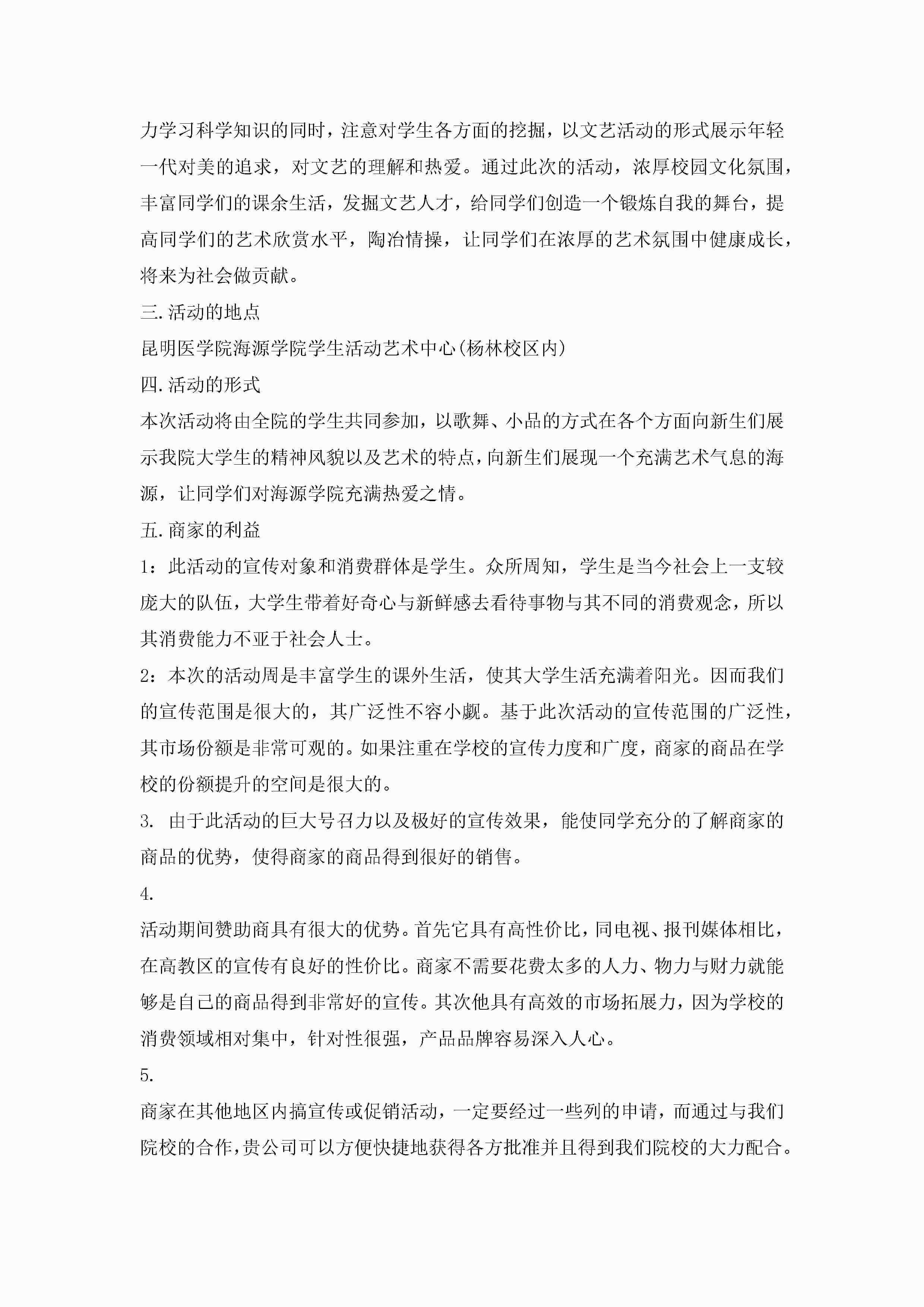 力学习科学知识的同时，注意对学生各方面的挖掘，以文艺活动的形式展示年轻一代对美的追求，对文艺的理解和热爱。通过此次的活动，浓厚校园文化氛围，丰富同学们的课余生活，发掘文艺人才，给同学们创造一个锻炼自我的舞台，提高同学们的艺术欣赏水平，陶冶情操，让同学们在浓厚的艺术氛围中健康成长，将来为社会做贡献。

三.活动的地点

昆明医学院海源学院学生活动艺术中心(杨林校区内)

四.活动的形式

本次活动将由全院的学生共同参加，以歌舞、小品的方式在各个方面向新生们展示我院大学生的精神风貌以及艺术的特点，向新生们展现一个充满艺术气息的海源，让同学们对海源学院充满热爱之情。

五.商家的利益

1：此活动的宣传对象和消费群体是学生。众所周知，学生是当今社会上一支较庞大的队伍，大学生带着好奇心与新鲜感去看待事物与其不同的消费观念，所以其消费能力不亚于社会人士。

2：本次的活动周是丰富学生的课外生活，使其大学生活充满着阳光。因而我们的宣传范围是很大的，其广泛性不容小觑。基于此次活动的宣传范围的广泛性，其市场份额是非常可观的。如果注重在学校的宣传力度和广度，商家的商品在学校的份额提升的空间是很大的。

3. 由于此活动的巨大号召力以及极好的宣传效果，能使同学充分的了解商家的商品的优势，使得商家的商品得到很好的销售。

4.

活动期间赞助商具有很大的优势。首先它具有高性价比，同电视、报刊媒体相比，在高教区的宣传有良好的性价比。商家不需要花费太多的人力、物力与财力就能够是自己的商品得到非常好的宣传。其次他具有高效的市场拓展力，因为学校的消费领域相对集中，针对性很强，产品品牌容易深入人心。

5.

商家在其他地区内搞宣传或促销活动，一定要经过一些列的申请，而通过与我们院校的合作，贵公司可以方便快捷地获得各方批准并且得到我们院校的大力配合。